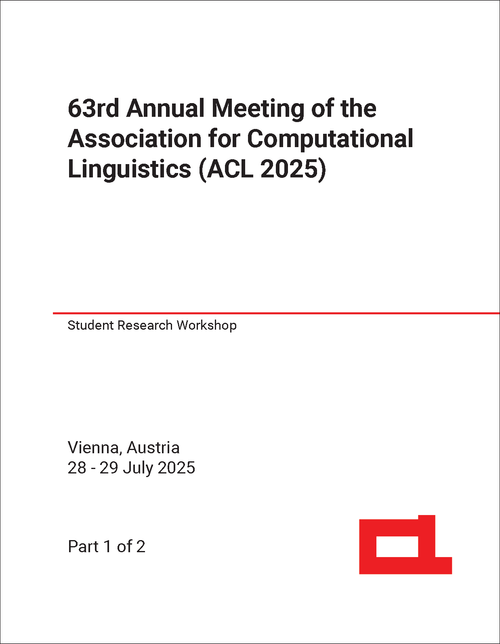 63rd Annual Meeting of the Association for Computational Linguistics (ACL 2025)

Student Research Workshop

Vienna, Austria
28 - 29 July 2025

Part 1 of 2